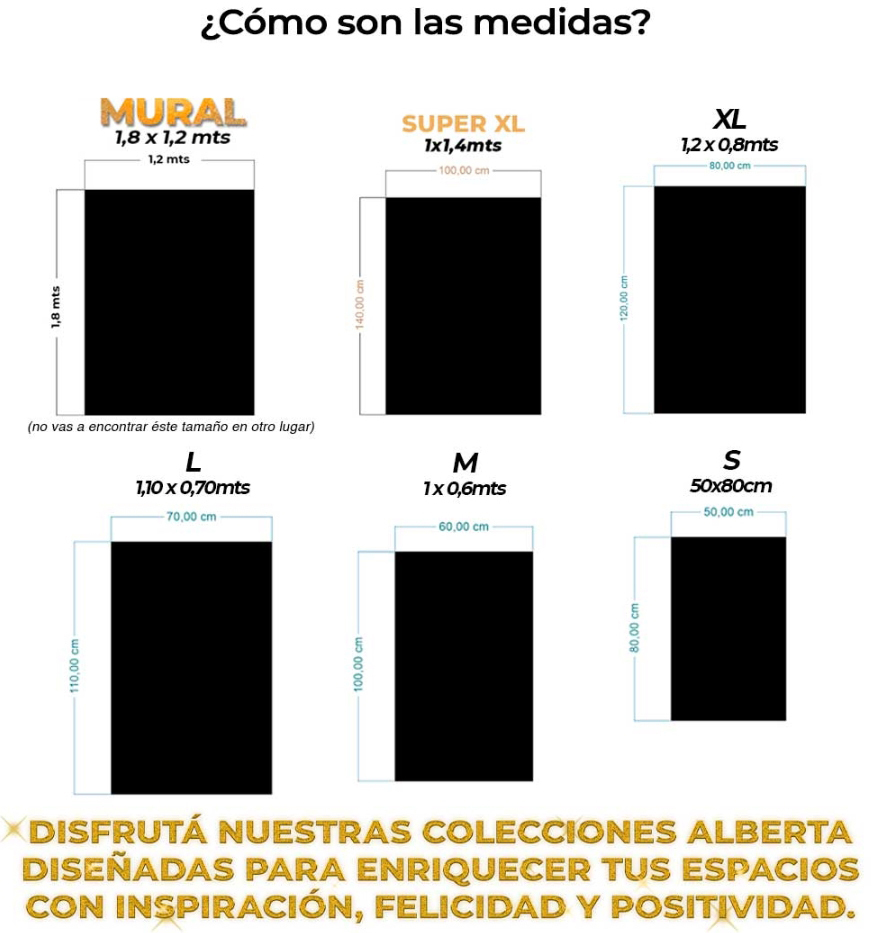 ¿Cómo son las medidas?

MURAL
1,8 x 1,2 mts
1,2 mts
1,8 mts
(no vas a encontrar éste tamaño en otro lugar)

SUPER XL
1x1,4mts
100,00 cm
140,00 cm

XL
1,2 x 0,8mts
80,00 cm
120,00 cm

L
1,10 x 0,70mts
70,00 cm
110,00 cm

M
1 x 0,6mts
60,00 cm
100,00 cm

S
50x80cm
50,00 cm
80,00 cm

DISFRUTÁ NUESTRAS COLECCIONES ALBERTA DISEÑADAS PARA ENRIQUECER TUS ESPACIOS CON INSPIRACIÓN, FELICIDAD Y POSITIVIDAD.